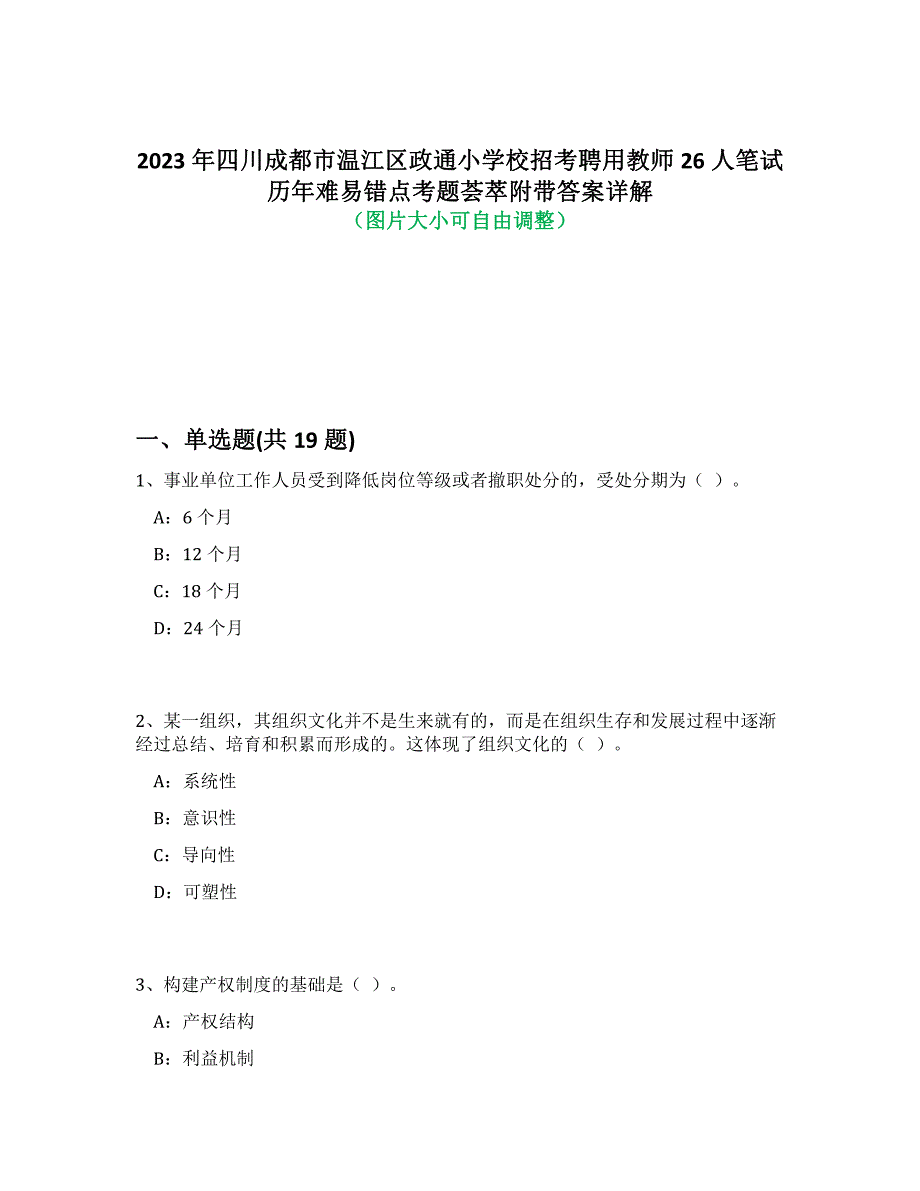 2023 年四川成都市温江区政通小学校招考聘用教师 26 人笔试历年难易错点考题荟萃附带答案详解
（图片大小可自由调整）

一、单选题(共 19 题)

1、事业单位工作人员受到降低岗位等级或者撤职处分的，受处分期为（ ）。

A：6 个月

B：12 个月

C：18 个月

D：24 个月

2、某一组织，其组织文化并不是生来就有的，而是在组织生存和发展过程中逐渐经过总结、培育和积累而形成的。这体现了组织文化的（ ）。

A：系统性

B：意识性

C：导向性

D：可塑性

3、构建产权制度的基础是（ ）。

A：产权结构

B：利益机制